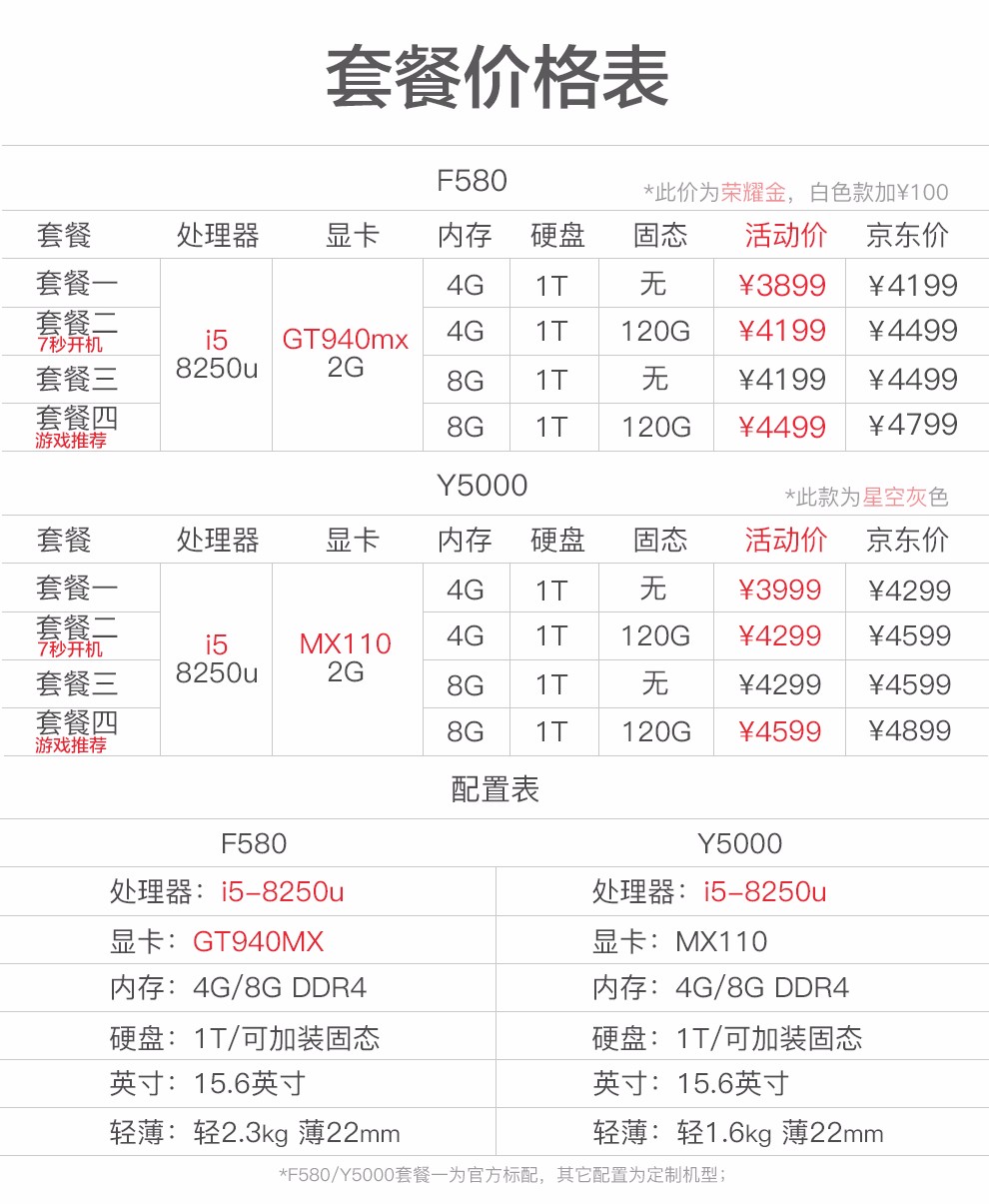 套餐价格表

F580
*此价为荣耀金，白色款加¥100

| 套餐 | 处理器 | 显卡 | 内存 | 硬盘 | 固态 | 活动价 | 京东价 |
|---|---|---|---|---|---|---|---|
| 套餐一 | i5 8250u | GT940mx 2G | 4G | 1T | 无 | ¥3899 | ¥4199 |
| 套餐二 7秒开机 | | | 4G | 1T | 120G | ¥4199 | ¥4499 |
| 套餐三 | | | 8G | 1T | 无 | ¥4199 | ¥4499 |
| 套餐四 游戏推荐 | | | 8G | 1T | 120G | ¥4499 | ¥4799 |

Y5000
*此款为星空灰色

| 套餐 | 处理器 | 显卡 | 内存 | 硬盘 | 固态 | 活动价 | 京东价 |
|---|---|---|---|---|---|---|---|
| 套餐一 | i5 8250u | MX110 2G | 4G | 1T | 无 | ¥3999 | ¥4299 |
| 套餐二 7秒开机 | | | 4G | 1T | 120G | ¥4299 | ¥4599 |
| 套餐三 | | | 8G | 1T | 无 | ¥4299 | ¥4599 |
| 套餐四 游戏推荐 | | | 8G | 1T | 120G | ¥4599 | ¥4899 |

配置表

| F580 | Y5000 |
|---|---|
| 处理器：i5-8250u | 处理器：i5-8250u |
| 显卡：GT940MX | 显卡：MX110 |
| 内存：4G/8G DDR4 | 内存：4G/8G DDR4 |
| 硬盘：1T/可加装固态 | 硬盘：1T/可加装固态 |
| 英寸：15.6英寸 | 英寸：15.6英寸 |
| 轻薄：轻2.3kg 薄22mm | 轻薄：轻1.6kg 薄22mm |

*F580/Y5000套餐一为官方标配，其它配置为定制机型；